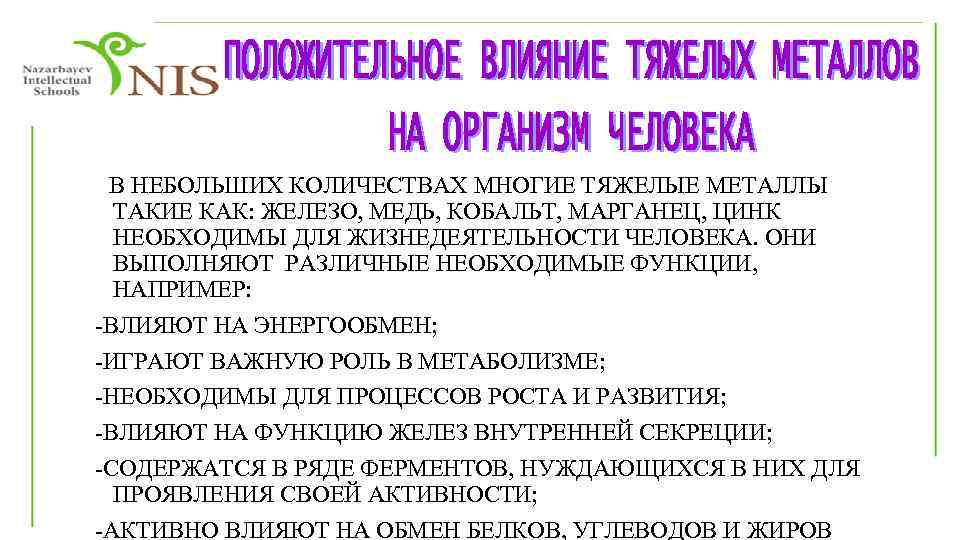 Nazarbayev Intellectual Schools

NIS

ПОЛОЖИТЕЛЬНОЕ ВЛИЯНИЕ ТЯЖЕЛЫХ МЕТАЛЛОВ НА ОРГАНИЗМ ЧЕЛОВЕКА

В НЕБОЛЬШИХ КОЛИЧЕСТВАХ МНОГИЕ ТЯЖЕЛЫЕ МЕТАЛЛЫ ТАКИЕ КАК: ЖЕЛЕЗО, МЕДЬ, КОБАЛЬТ, МАРГАНЕЦ, ЦИНК НЕОБХОДИМЫ ДЛЯ ЖИЗНЕДЕЯТЕЛЬНОСТИ ЧЕЛОВЕКА. ОНИ ВЫПОЛНЯЮТ РАЗЛИЧНЫЕ НЕОБХОДИМЫЕ ФУНКЦИИ, НАПРИМЕР:

-ВЛИЯЮТ НА ЭНЕРГООБМЕН;

-ИГРАЮТ ВАЖНУЮ РОЛЬ В МЕТАБОЛИЗМЕ;

-НЕОБХОДИМЫ ДЛЯ ПРОЦЕССОВ РОСТА И РАЗВИТИЯ;

-ВЛИЯЮТ НА ФУНКЦИЮ ЖЕЛЕЗ ВНУТРЕННЕЙ СЕКРЕЦИИ;

-СОДЕРЖАТСЯ В РЯДЕ ФЕРМЕНТОВ, НУЖДАЮЩИХСЯ В НИХ ДЛЯ ПРОЯВЛЕНИЯ СВОЕЙ АКТИВНОСТИ;

-АКТИВНО ВЛИЯЮТ НА ОБМЕН БЕЛКОВ, УГЛЕВОДОВ И ЖИРОВ